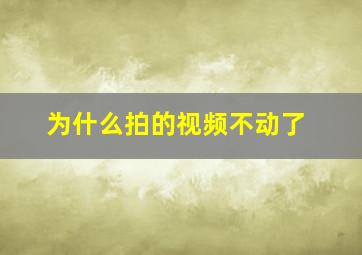 为什么拍的视频不动了